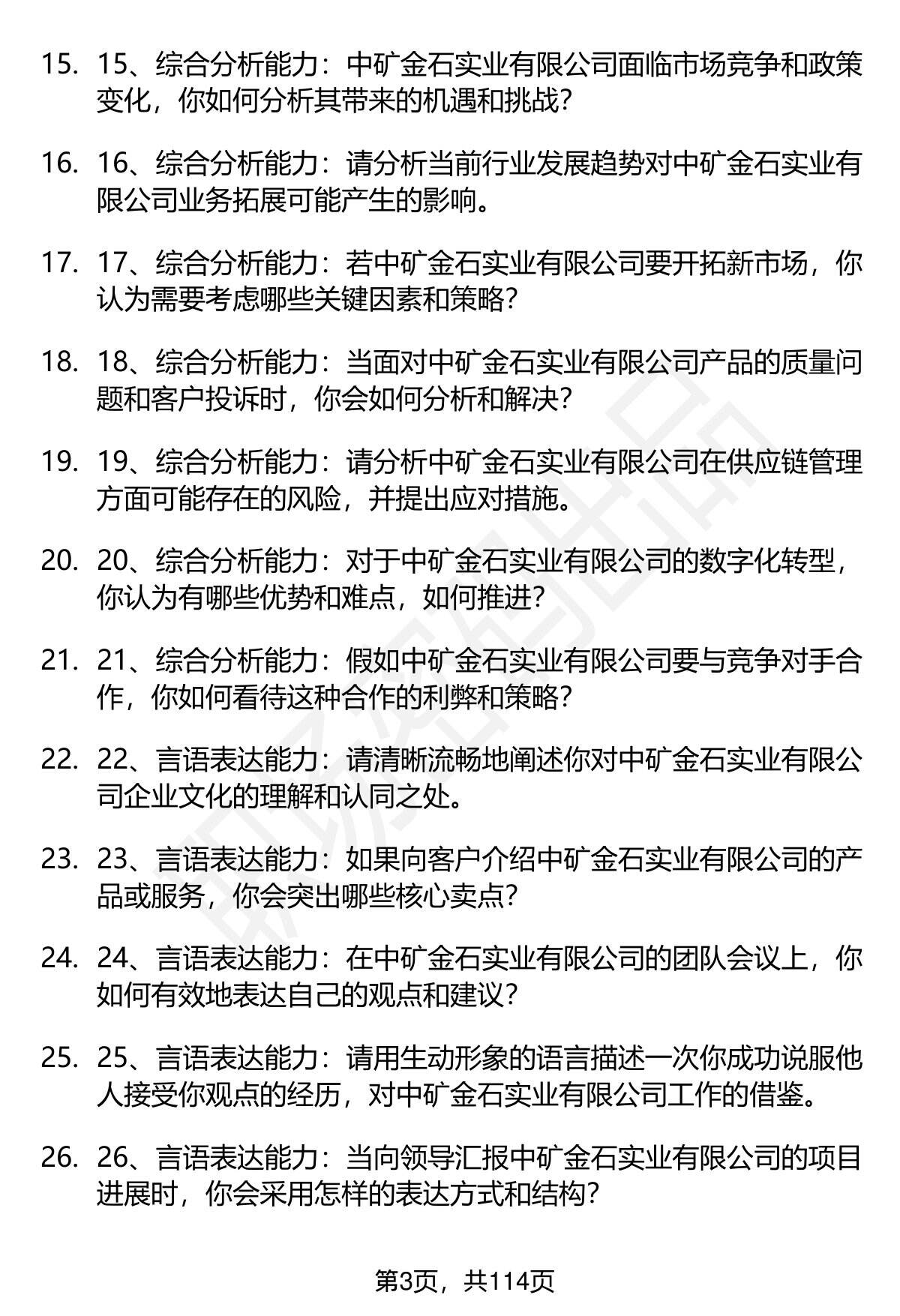 15. 15、综合分析能力：中矿金石实业有限公司面临市场竞争和政策变化，你如何分析其带来的机遇和挑战？

16. 16、综合分析能力：请分析当前行业发展趋势对中矿金石实业有限公司业务拓展可能产生的影响。

17. 17、综合分析能力：若中矿金石实业有限公司要开拓新市场，你认为需要考虑哪些关键因素和策略？

18. 18、综合分析能力：当面对中矿金石实业有限公司产品的质量问题和客户投诉时，你会如何分析和解决？

19. 19、综合分析能力：请分析中矿金石实业有限公司在供应链管理方面可能存在的风险，并提出应对措施。

20. 20、综合分析能力：对于中矿金石实业有限公司的数字化转型，你认为有哪些优势和难点，如何推进？

21. 21、综合分析能力：假如中矿金石实业有限公司要与竞争对手合作，你如何看待这种合作的利弊和策略？

22. 22、言语表达能力：请清晰流畅地阐述你对中矿金石实业有限公司企业文化的理解和认同之处。

23. 23、言语表达能力：如果向客户介绍中矿金石实业有限公司的产品或服务，你会突出哪些核心卖点？

24. 24、言语表达能力：在中矿金石实业有限公司的团队会议上，你如何有效地表达自己的观点和建议？

25. 25、言语表达能力：请用生动形象的语言描述一次你成功说服他人接受你观点的经历，对中矿金石实业有限公司工作的借鉴。

26. 26、言语表达能力：当向领导汇报中矿金石实业有限公司的项目进展时，你会采用怎样的表达方式和结构？

第3页，共114页